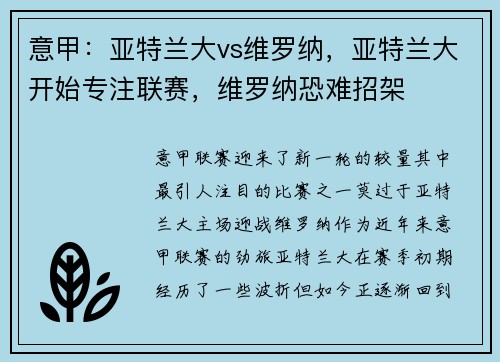 意甲：亚特兰大vs维罗纳，亚特兰大开始专注联赛，维罗纳恐难招架

意甲联赛迎来了新一轮的较量其中最引人注目的比赛之一莫过于亚特兰大主场迎战维罗纳作为近年来意甲联赛的劲旅亚特兰大在赛季初期经历了一些波折但如今正逐渐回到